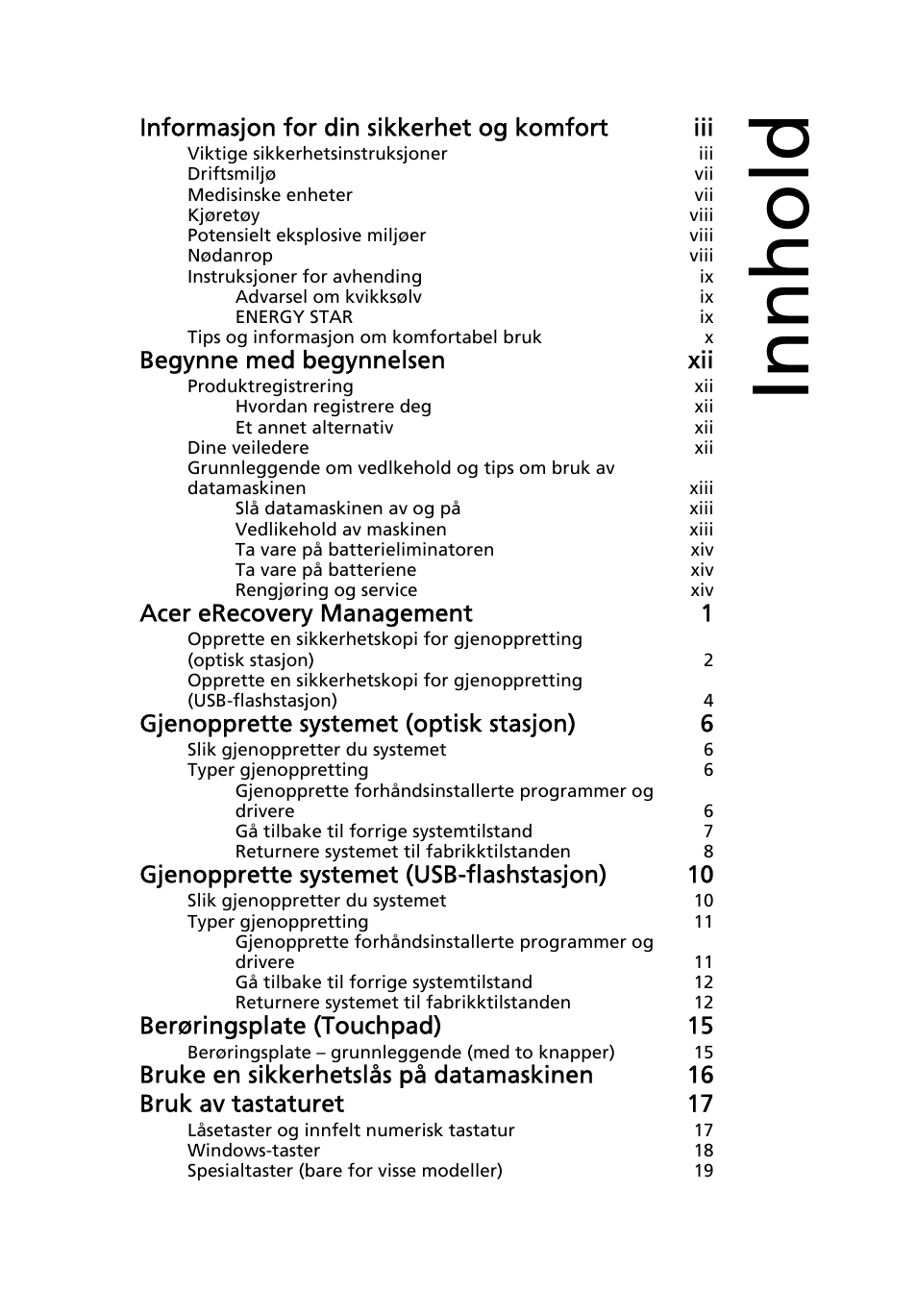 Innhold

Informasjon for din sikkerhet og komfort iii
Viktige sikkerhetsinstruksjoner iii
Driftsmiljø vii
Medisinske enheter vii
Kjøretøy viii
Potensielt eksplosive miljøer viii
Nødanrop viii
Instruksjoner for avhending ix
Advarsel om kvikksølv ix
ENERGY STAR ix
Tips og informasjon om komfortabel bruk x
Begynne med begynnelsen xii
Produktregistrering xii
Hvordan registrere deg xii
Et annet alternativ xii
Dine veiledere xii
Grunnleggende om vedlkehold og tips om bruk av datamaskinen xiii
Slå datamaskinen av og på xiii
Vedlikehold av maskinen xiii
Ta vare på batterieliminatoren xiv
Ta vare på batteriene xiv
Rengjøring og service xiv
Acer eRecovery Management 1
Opprette en sikkerhetskopi for gjenoppretting (optisk stasjon) 2
Opprette en sikkerhetskopi for gjenoppretting (USB-flashstasjon) 4
Gjenopprette systemet (optisk stasjon) 6
Slik gjenoppretter du systemet 6
Typer gjenoppretting 6
Gjenopprette forhåndsinstallerte programmer og drivere 6
Gå tilbake til forrige systemtilstand 7
Returnere systemet til fabrikktilstanden 8
Gjenopprette systemet (USB-flashstasjon) 10
Slik gjenoppretter du systemet 10
Typer gjenoppretting 11
Gjenopprette forhåndsinstallerte programmer og drivere 11
Gå tilbake til forrige systemtilstand 12
Returnere systemet til fabrikktilstanden 12
Berøringsplate (Touchpad) 15
Berøringsplate – grunnleggende (med to knapper) 15
Bruke en sikkerhetslås på datamaskinen 16
Bruk av tastaturet 17
Låsetaster og innfelt numerisk tastatur 17
Windows-taster 18
Spesialtaster (bare for visse modeller) 19